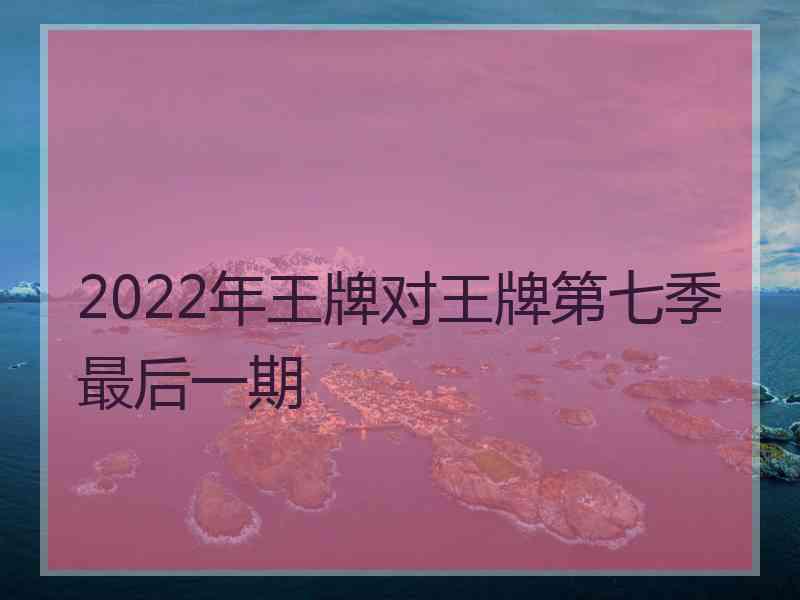 2022年王牌对王牌第七季最后一期